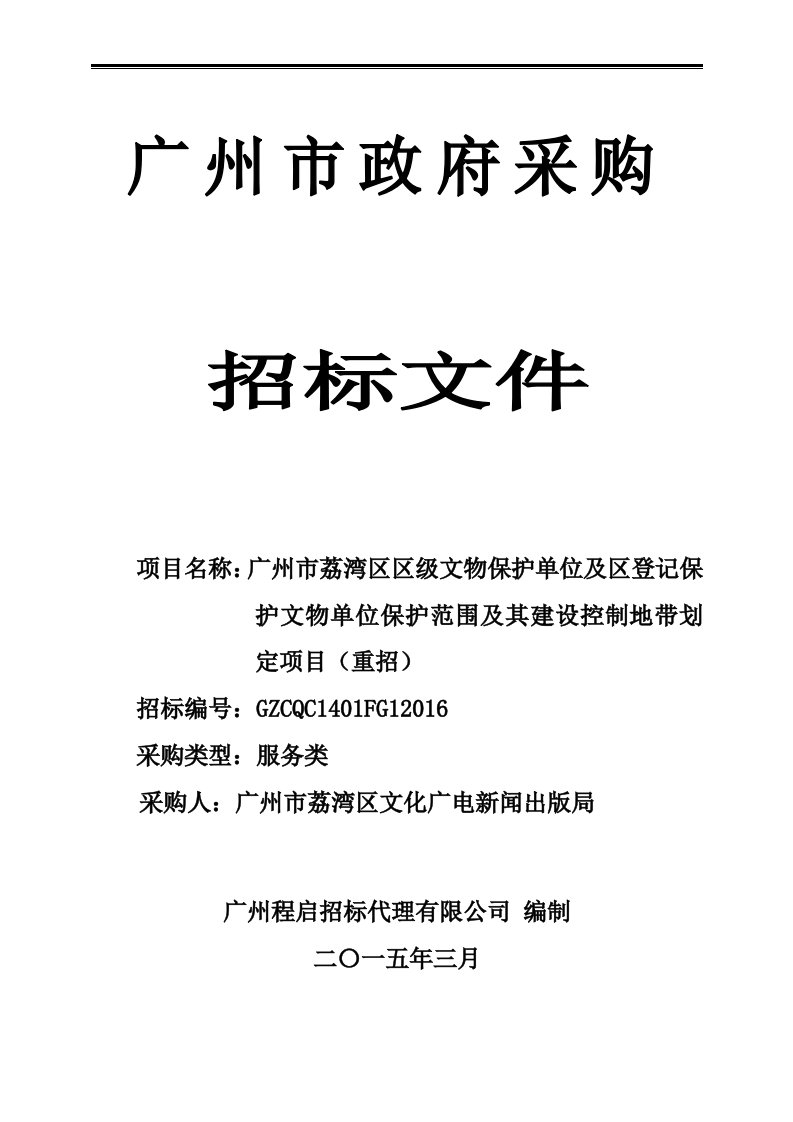 广州市政府采购

招标文件

项目名称：广州市荔湾区区级文物保护单位及区登记保护文物单位保护范围及其建设控制地带划定项目（重招）

招标编号：GZCQC1401FG12016

采购类型：服务类

采购人：广州市荔湾区文化广电新闻出版局

广州程启招标代理有限公司 编制

二〇一五年三月